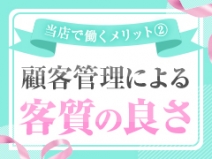 当店で働くメリット②

顧客管理による

客質の良さ